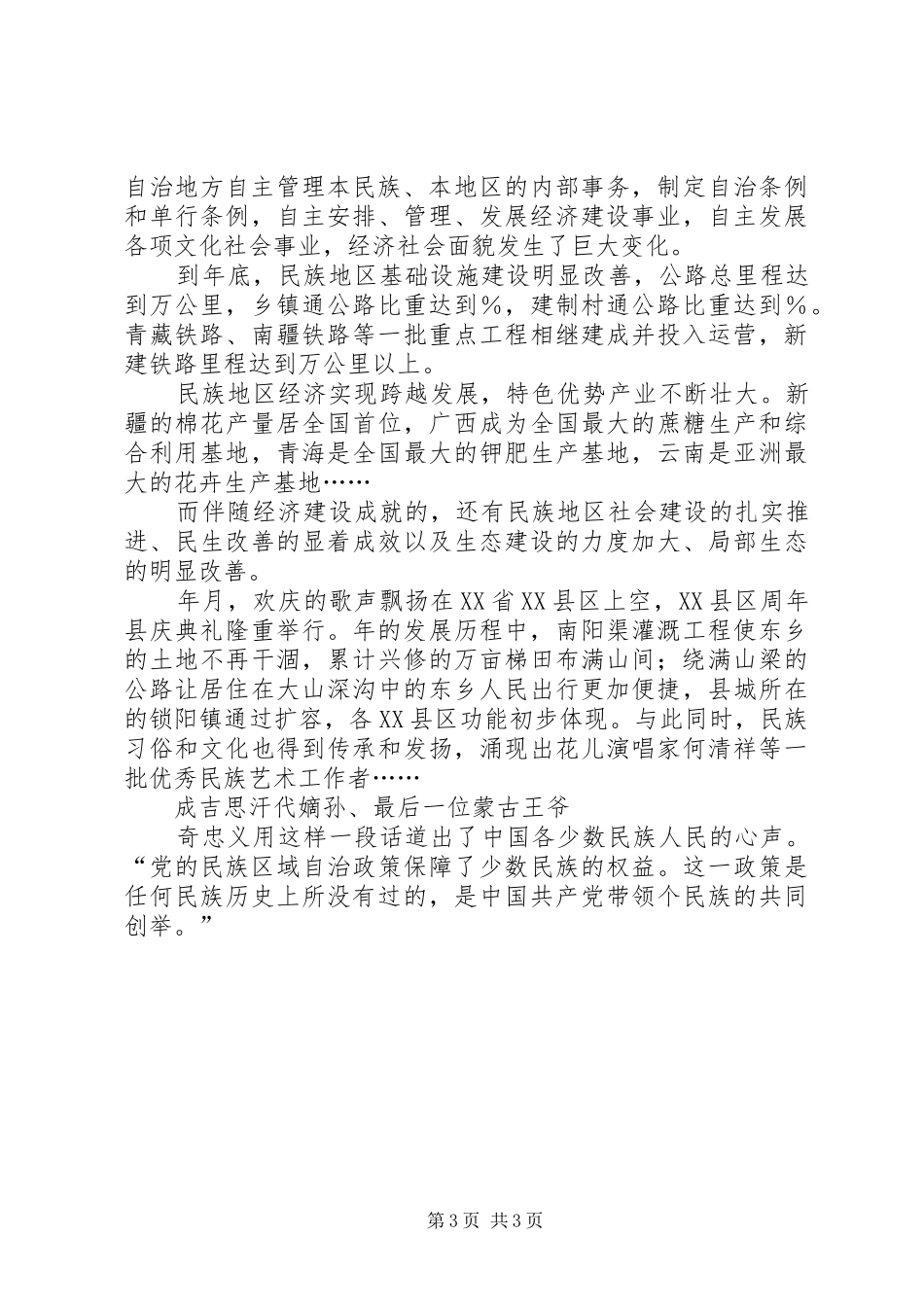 自治地方自主管理本民族、本地区的内部事务，制定自治条例和单行条例，自主安排、管理、发展经济建设事业，自主发展各项文化社会事业，经济社会面貌发生了巨大变化。

到年底，民族地区基础设施建设明显改善，公路总里程达到万公里，乡镇通公路比重达到％，建制村通公路比重达到％。青藏铁路、南疆铁路等一批重点工程相继建成并投入运营，新建铁路里程达到万公里以上。

民族地区经济实现跨越发展，特色优势产业不断壮大。新疆的棉花产量居全国首位，广西成为全国最大的蔗糖生产和综合利用基地，青海是全国最大的钾肥生产基地，云南是亚洲最大的花卉生产基地……

而伴随经济建设成就的，还有民族地区社会建设的扎实推进、民生改善的显着成效以及生态建设的力度加大、局部生态的明显改善。

年月，欢庆的歌声飘扬在XX省XX县区上空，XX县区周年县庆典礼隆重举行。年的发展历程中，南阳渠灌溉工程使东乡的土地不再干涸，累计兴修的万亩梯田布满山间；绕满山梁的公路让居住在大山深沟中的东乡人民出行更加便捷，县城所在的锁阳镇通过扩容，各XX县区功能初步体现。与此同时，民族习俗和文化也得到传承和发扬，涌现出花儿演唱家何清祥等一批优秀民族艺术工作者……

成吉思汗代嫡孙、最后一位蒙古王爷

奇忠义用这样一段话道出了中国各少数民族人民的心声。“党的民族区域自治政策保障了少数民族的权益。这一政策是任何民族历史上所没有过的，是中国共产党带领个民族的共同创举。”

第3页 共3页